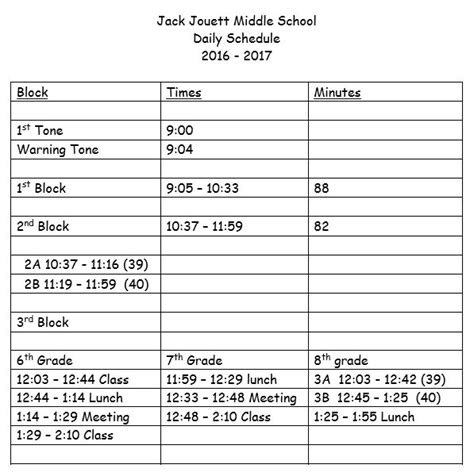 Jack Jouett Middle School
Daily Schedule
2016 - 2017

| Block | Times | Minutes |
|---|---|---|
| | | |
| 1$^{st}$ Tone | 9:00 | |
| Warning Tone | 9:04 | |
| | | |
| 1$^{st}$ Block | 9:05 - 10:33 | 88 |
| | | |
| 2$^{nd}$ Block | 10:37 - 11:59 | 82 |
| | | |
| 2A 10:37 - 11:16 (39) | | |
| 2B 11:19 - 11:59 (40) | | |
| | | |
| 3$^{rd}$ Block | | |
| | | |
| 6$^{th}$ Grade | 7$^{th}$ Grade | 8$^{th}$ grade |
| 12:03 - 12:44 Class | 11:59 - 12:29 lunch | 3A 12:03 - 12:42 (39) |
| 12:44 - 1:14 Lunch | 12:33 - 12:48 Meeting | 3B 12:45 - 1:25 (40) |
| 1:14 - 1:29 Meeting | 12:48 - 2:10 Class | 1:25 - 1:55 Lunch |
| 1:29 - 2:10 Class | | |
| | | |